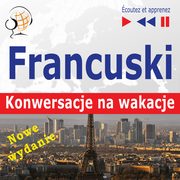 Écoutez et apprenez

Francuski

Konwersacje na wakacje

Nowe wydanie